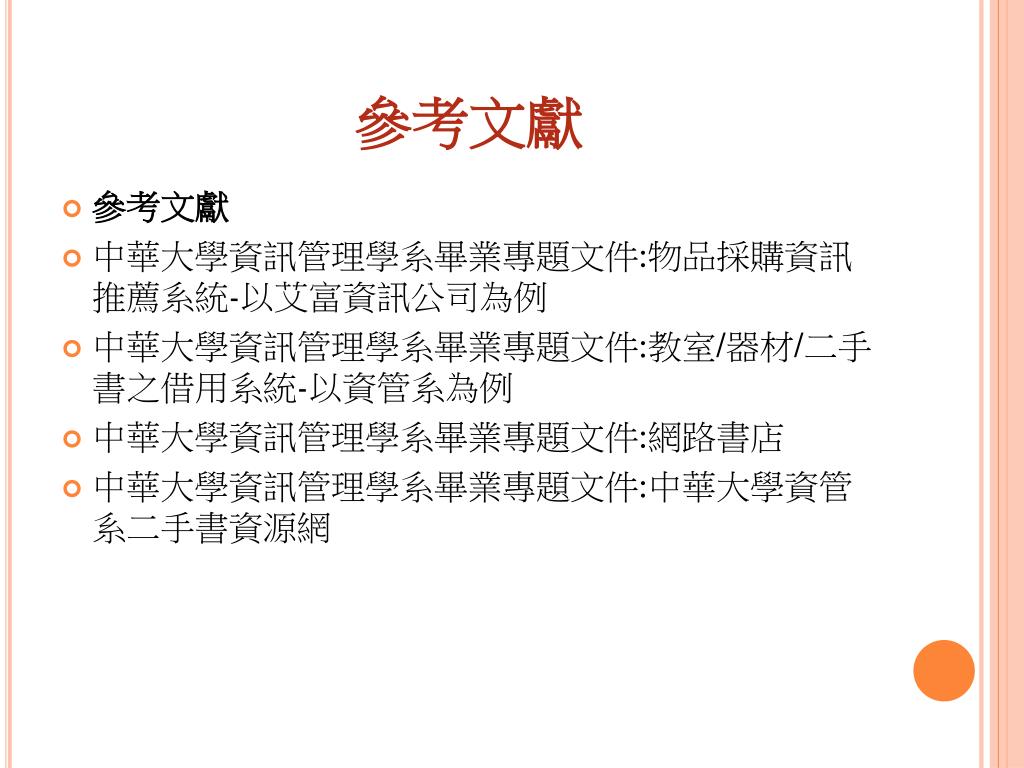 參考文獻

參考文獻

中華大學資訊管理學系畢業專題文件:物品採購資訊推薦系統-以艾富資訊公司為例

中華大學資訊管理學系畢業專題文件:教室/器材/二手書之借用系統-以資管系為例

中華大學資訊管理學系畢業專題文件:網路書店

中華大學資訊管理學系畢業專題文件:中華大學資管系二手書資源網